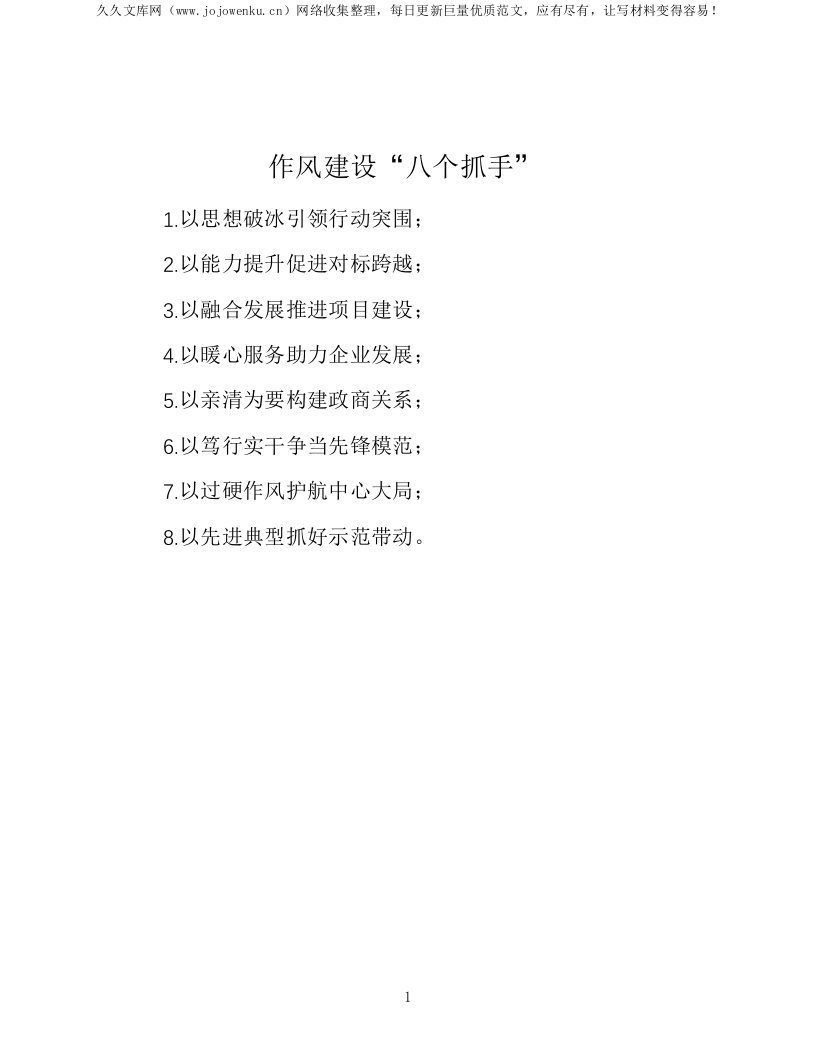 久久文库网（www.jojowenku.cn）网络收集整理，每日更新巨量优质范文，应有尽有，让写材料变得容易！

作风建设“八个抓手”

1.以思想破冰引领行动突围；

2.以能力提升促进对标跨越；

3.以融合发展推进项目建设；

4.以暖心服务助力企业发展；

5.以亲清为要构建政商关系；

6.以笃行实干争当先锋模范；

7.以过硬作风护航中心大局；

8.以先进典型抓好示范带动。

1